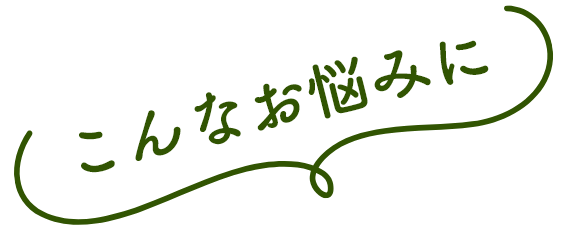 こんなお悩みに